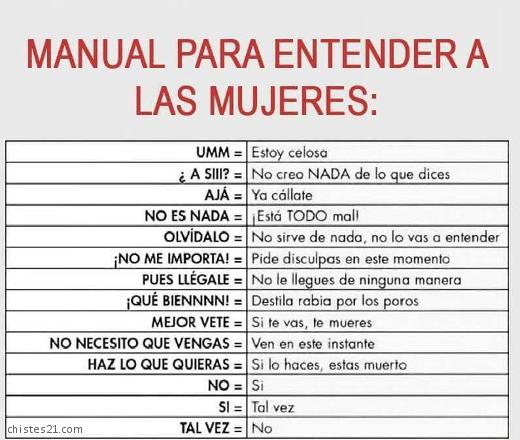 MANUAL PARA ENTENDER A LAS MUJERES:

| | |
|---|---|
| UMM = | Estoy celosa |
| ¿ A SIII? = | No creo NADA de lo que dices |
| AJÁ = | Ya cállate |
| NO ES NADA = | ¡Está TODO mal! |
| OLVÍDALO = | No sirve de nada, no lo vas a entender |
| ¡NO ME IMPORTA! = | Pide disculpas en este momento |
| PUES LLÉGALE = | No le llegues de ninguna manera |
| ¡QUÉ BIENNNN! = | Destila rabia por los poros |
| MEJOR VETE = | Si te vas, te mueres |
| NO NECESITO QUE VENGAS = | Ven en este instante |
| HAZ LO QUE QUIERAS = | Si lo haces, estas muerto |
| NO = | Si |
| SI = | Tal vez |
| TAL VEZ = | No |

chistes21.com